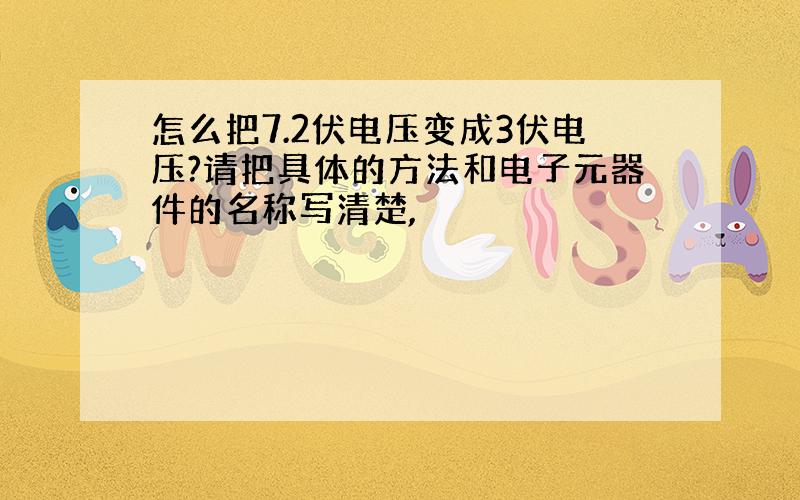 怎么把7.2伏电压变成3伏电压?请把具体的方法和电子元器件的名称写清楚,